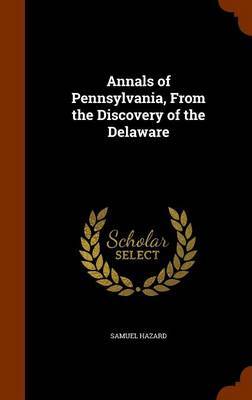 Annals of Pennsylvania, From the Discovery of the Delaware

Scholar SELECT

SAMUEL HAZARD